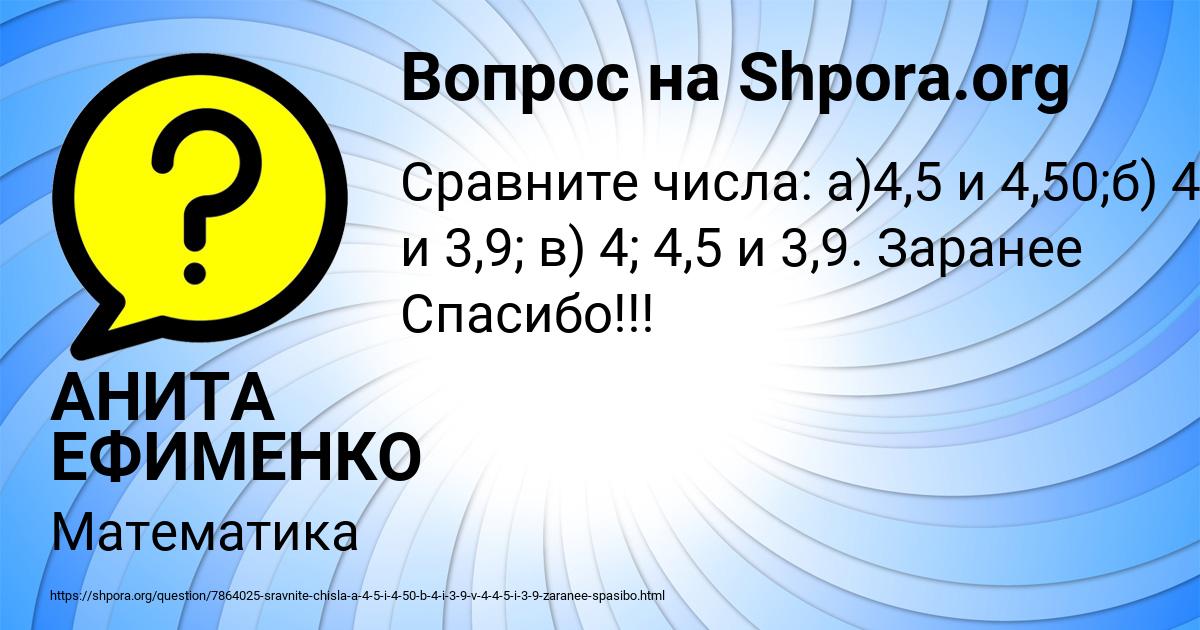 Вопрос на Shpora.org

Сравните числа: а)4,5 и 4,50;б) 4 и 3,9; в) 4; 4,5 и 3,9. Заранее Спасибо!!!

АНИТА ЕФИМЕНКО

Математика

https://shpora.org/question/7864025-sravnite-chisla-a-4-5-i-4-50-b-4-i-3-9-v-4-4-5-i-3-9-zaranee-spasibo.html